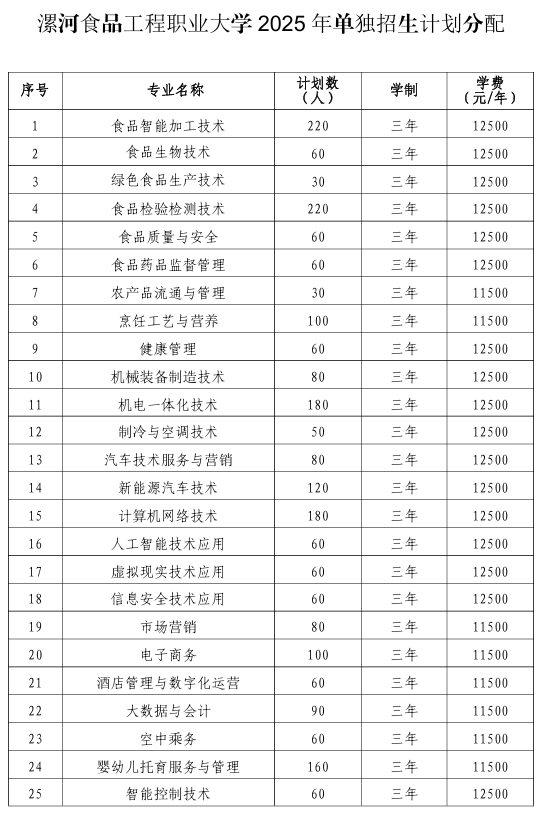 漯河食品工程职业大学 2025 年单独招生计划分配

| 序号 | 专业名称 | 计划数（人） | 学制 | 学费（元/年） |
|---|---|---|---|---|
| 1 | 食品智能加工技术 | 220 | 三年 | 12500 |
| 2 | 食品生物技术 | 60 | 三年 | 12500 |
| 3 | 绿色食品生产技术 | 30 | 三年 | 12500 |
| 4 | 食品检验检测技术 | 220 | 三年 | 12500 |
| 5 | 食品质量与安全 | 60 | 三年 | 12500 |
| 6 | 食品药品监督管理 | 60 | 三年 | 12500 |
| 7 | 农产品流通与管理 | 30 | 三年 | 11500 |
| 8 | 烹饪工艺与营养 | 100 | 三年 | 11500 |
| 9 | 健康管理 | 60 | 三年 | 12500 |
| 10 | 机械装备制造技术 | 80 | 三年 | 12500 |
| 11 | 机电一体化技术 | 180 | 三年 | 12500 |
| 12 | 制冷与空调技术 | 50 | 三年 | 12500 |
| 13 | 汽车技术服务与营销 | 80 | 三年 | 12500 |
| 14 | 新能源汽车技术 | 120 | 三年 | 12500 |
| 15 | 计算机网络技术 | 180 | 三年 | 12500 |
| 16 | 人工智能技术应用 | 60 | 三年 | 12500 |
| 17 | 虚拟现实技术应用 | 60 | 三年 | 12500 |
| 18 | 信息安全技术应用 | 60 | 三年 | 12500 |
| 19 | 市场营销 | 80 | 三年 | 11500 |
| 20 | 电子商务 | 100 | 三年 | 11500 |
| 21 | 酒店管理与数字化运营 | 60 | 三年 | 11500 |
| 22 | 大数据与会计 | 90 | 三年 | 11500 |
| 23 | 空中乘务 | 60 | 三年 | 11500 |
| 24 | 婴幼儿托育服务与管理 | 160 | 三年 | 11500 |
| 25 | 智能控制技术 | 60 | 三年 | 12500 |